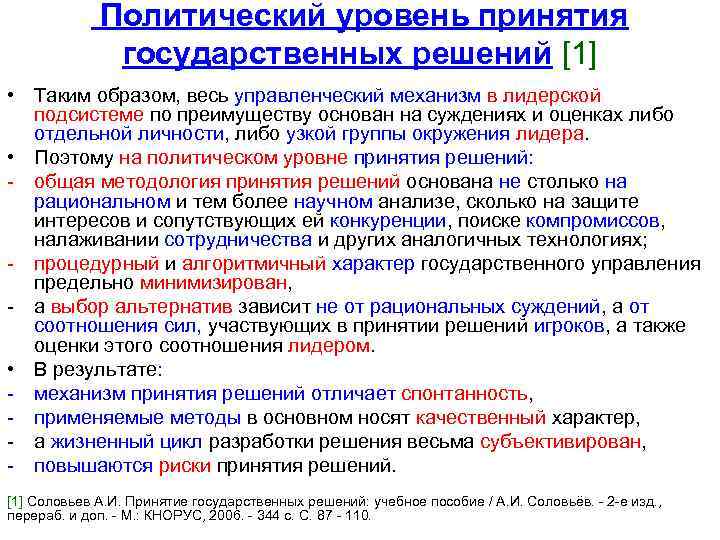 Политический уровень принятия государственных решений [1]

• Таким образом, весь управленческий механизм в лидерской подсистеме по преимуществу основан на суждениях и оценках либо отдельной личности, либо узкой группы окружения лидера.
• Поэтому на политическом уровне принятия решений:
- общая методология принятия решений основана не столько на рациональном и тем более научном анализе, сколько на защите интересов и сопутствующих ей конкуренции, поиске компромиссов, налаживании сотрудничества и других аналогичных технологиях;
- процедурный и алгоритмичный характер государственного управления предельно минимизирован,
- а выбор альтернатив зависит не от рациональных суждений, а от соотношения сил, участвующих в принятии решений игроков, а также оценки этого соотношения лидером.
• В результате:
- механизм принятия решений отличает спонтанность,
- применяемые методы в основном носят качественный характер,
- а жизненный цикл разработки решения весьма субъективирован,
- повышаются риски принятия решений.

[1] Соловьев А.И. Принятие государственных решений: учебное пособие / А.И. Соловьёв. - 2-е изд., перераб. и доп. - М.: КНОРУС, 2006. - 344 с. С. 87 - 110.